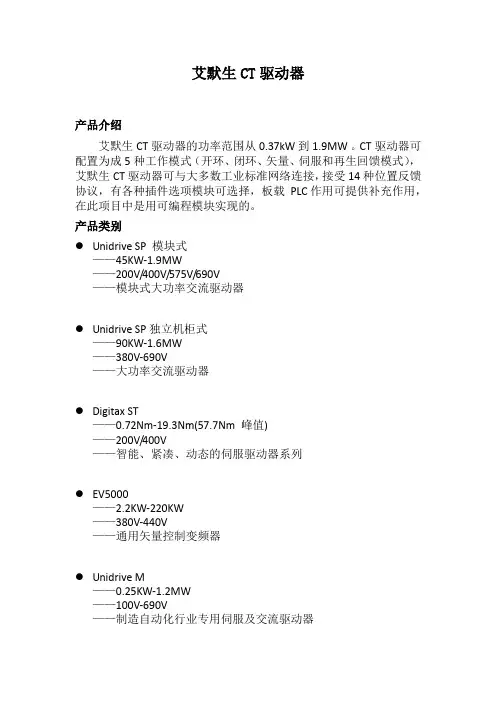 艾默生 CT 驱动器

产品介绍

艾默生 CT 驱动器的功率范围从 0.37kW 到 1.9MW 。CT 驱动器可配置为成 5 种工作模式（开环、闭环、矢量、伺服和再生回馈模式），艾默生 CT 驱动器可与大多数工业标准网络连接，接受 14 种位置反馈协议，有各种插件选项模块可选择，板载 PLC 作用可提供补充作用，在此项目中是用可编程模块实现的。

产品类别

● Unidrive SP 模块式
——45KW-1.9MW
——200V/400V/575V/690V
——模块式大功率交流驱动器

● Unidrive SP 独立机柜式
——90KW-1.6MW
——380V-690V
——大功率交流驱动器

● Digitax ST
——0.72Nm-19.3Nm(57.7Nm 峰值)
——200V/400V
——智能、紧凑、动态的伺服驱动器系列

● EV5000
——2.2KW-220KW
——380V-440V
——通用矢量控制变频器

● Unidrive M
——0.25KW-1.2MW
——100V-690V
——制造自动化行业专用伺服及交流驱动器